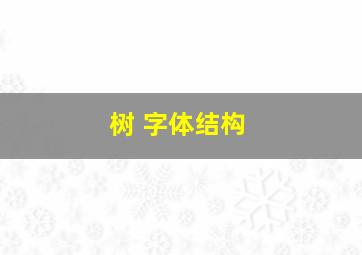 树 字体结构